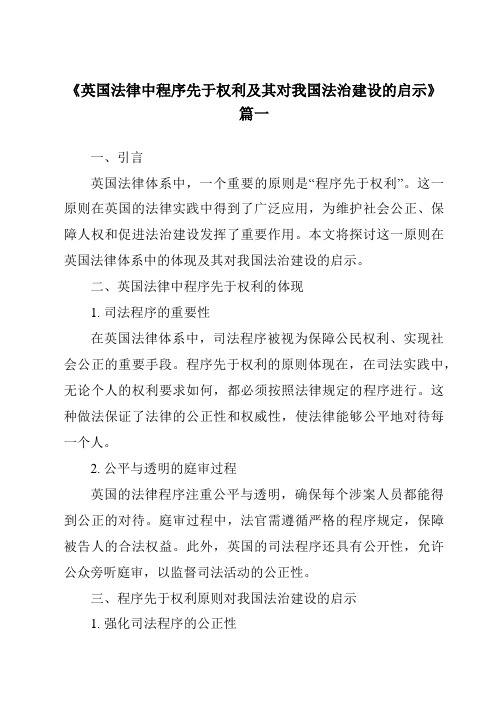 《英国法律中程序先于权利及其对我国法治建设的启示》篇一

一、引言

英国法律体系中，一个重要的原则是“程序先于权利”。这一原则在英国的法律实践中得到了广泛应用，为维护社会公正、保障人权和促进法治建设发挥了重要作用。本文将探讨这一原则在英国法律体系中的体现及其对我国法治建设的启示。

二、英国法律中程序先于权利的体现

1. 司法程序的重要性

在英国法律体系中，司法程序被视为保障公民权利、实现社会公正的重要手段。程序先于权利的原则体现在，在司法实践中，无论个人的权利要求如何，都必须按照法律规定的程序进行。这种做法保证了法律的公正性和权威性，使法律能够公平地对待每一个人。

2. 公平与透明的庭审过程

英国的法律程序注重公平与透明，确保每个涉案人员都能得到公正的对待。庭审过程中，法官需遵循严格的程序规定，保障被告人的合法权益。此外，英国的司法程序还具有公开性，允许公众旁听庭审，以监督司法活动的公正性。

三、程序先于权利原则对我国法治建设的启示

1. 强化司法程序的公正性